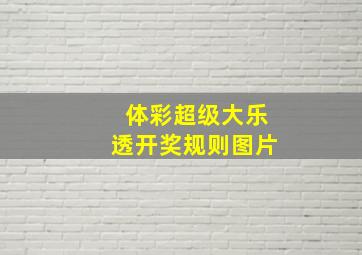 体彩超级大乐透开奖规则图片